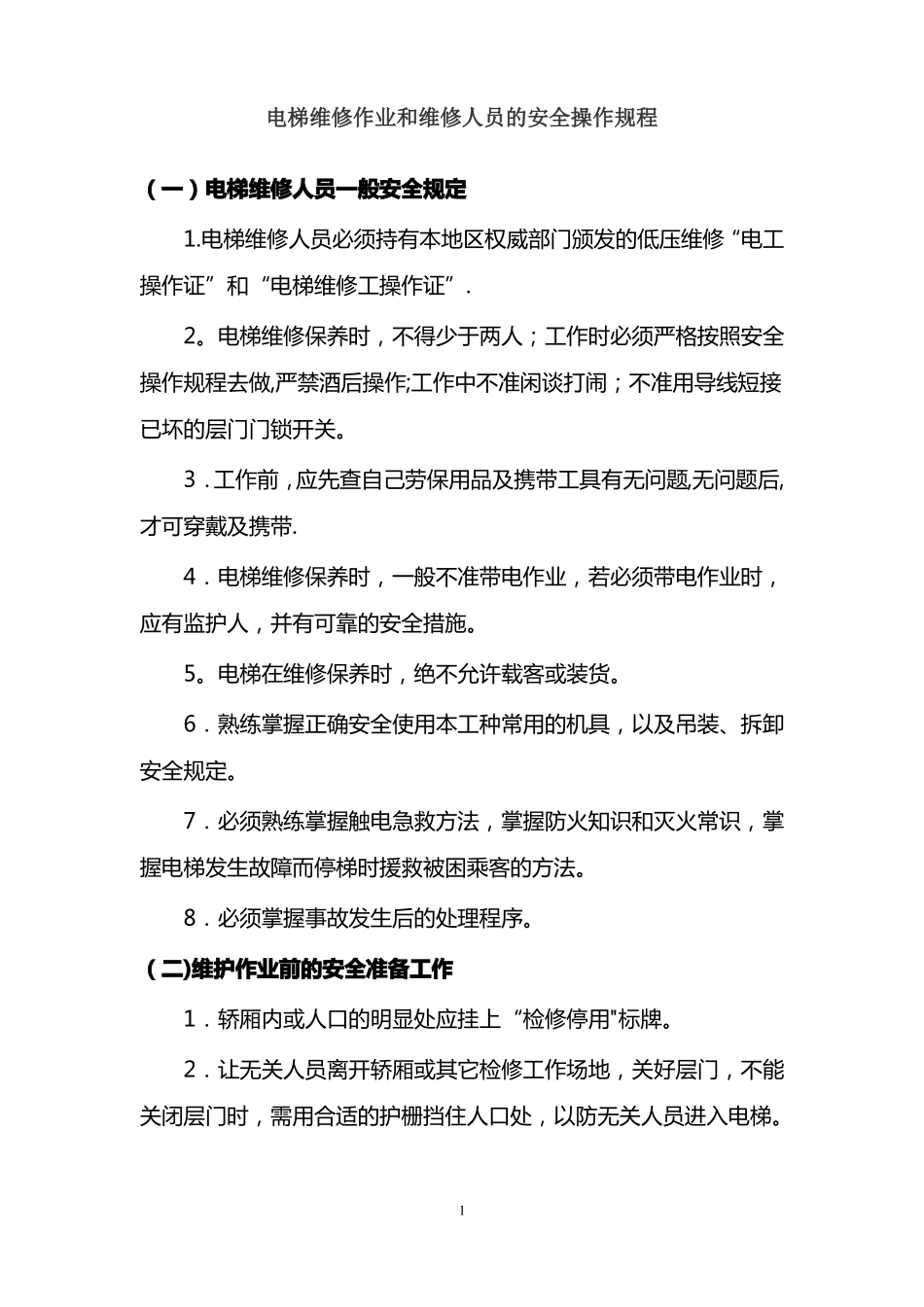 电梯维修作业和维修人员的安全操作规程

（一）电梯维修人员一般安全规定

1.电梯维修人员必须持有本地区权威部门颁发的低压维修“电工操作证”和“电梯维修工操作证”.

2。电梯维修保养时，不得少于两人；工作时必须严格按照安全操作规程去做,严禁酒后操作;工作中不准闲谈打闹；不准用导线短接已坏的层门门锁开关。

3．工作前，应先查自己劳保用品及携带工具有无问题,无问题后,才可穿戴及携带.

4．电梯维修保养时，一般不准带电作业，若必须带电作业时，应有监护人，并有可靠的安全措施。

5。电梯在维修保养时，绝不允许载客或装货。

6．熟练掌握正确安全使用本工种常用的机具，以及吊装、拆卸安全规定。

7．必须熟练掌握触电急救方法，掌握防火知识和灭火常识，掌握电梯发生故障而停梯时援救被困乘客的方法。

8．必须掌握事故发生后的处理程序。

（二)维护作业前的安全准备工作

1．轿厢内或人口的明显处应挂上“检修停用"标牌。

2．让无关人员离开轿厢或其它检修工作场地，关好层门，不能关闭层门时，需用合适的护栅挡住人口处，以防无关人员进入电梯。

1